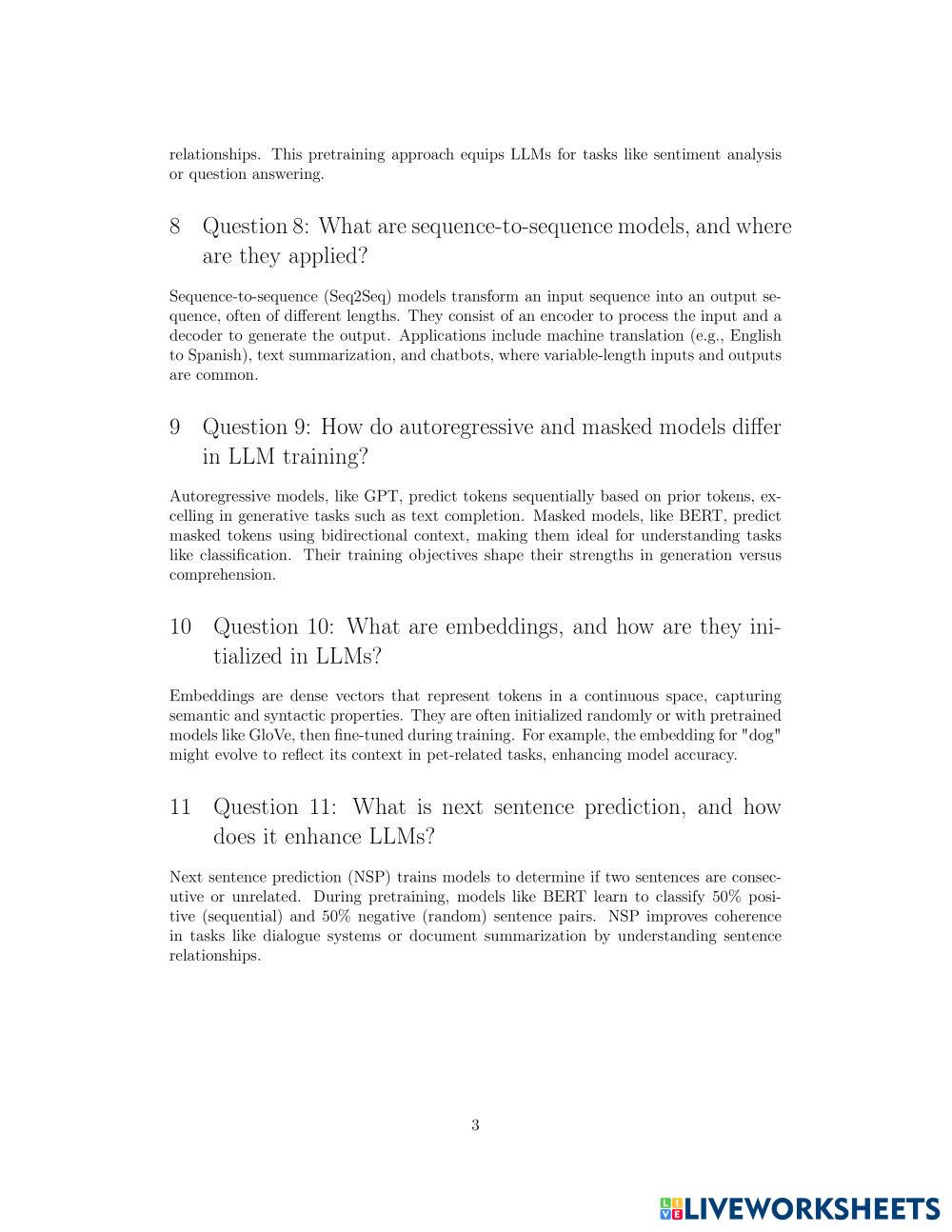 relationships. This pretraining approach equips LLMs for tasks like sentiment analysis or question answering.

8 Question 8: What are sequence-to-sequence models, and where are they applied?

Sequence-to-sequence (Seq2Seq) models transform an input sequence into an output sequence, often of different lengths. They consist of an encoder to process the input and a decoder to generate the output. Applications include machine translation (e.g., English to Spanish), text summarization, and chatbots, where variable-length inputs and outputs are common.

9 Question 9: How do autoregressive and masked models differ in LLM training?

Autoregressive models, like GPT, predict tokens sequentially based on prior tokens, excelling in generative tasks such as text completion. Masked models, like BERT, predict masked tokens using bidirectional context, making them ideal for understanding tasks like classification. Their training objectives shape their strengths in generation versus comprehension.

10 Question 10: What are embeddings, and how are they initialized in LLMs?

Embeddings are dense vectors that represent tokens in a continuous space, capturing semantic and syntactic properties. They are often initialized randomly or with pretrained models like GloVe, then fine-tuned during training. For example, the embedding for "dog" might evolve to reflect its context in pet-related tasks, enhancing model accuracy.

11 Question 11: What is next sentence prediction, and how does it enhance LLMs?

Next sentence prediction (NSP) trains models to determine if two sentences are consecutive or unrelated. During pretraining, models like BERT learn to classify 50% positive (sequential) and 50% negative (random) sentence pairs. NSP improves coherence in tasks like dialogue systems or document summarization by understanding sentence relationships.

3

LIVEWORKSHEETS